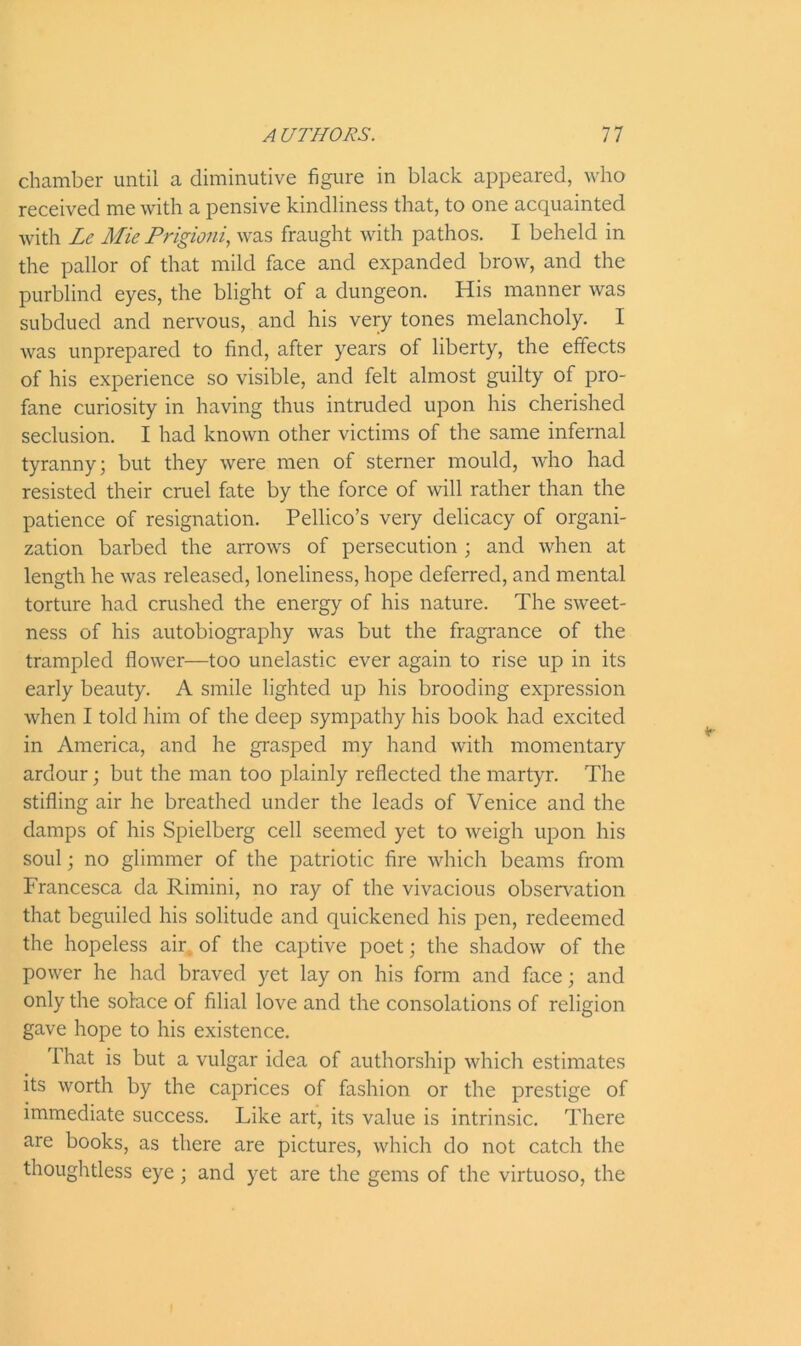 AUTHORS. 77

chamber until a diminutive figure in black appeared, who received me with a pensive kindliness that, to one acquainted with Le Mie Prigioni, was fraught with pathos. I beheld in the pallor of that mild face and expanded brow, and the purblind eyes, the blight of a dungeon. His manner was subdued and nervous, and his very tones melancholy. I was unprepared to find, after years of liberty, the effects of his experience so visible, and felt almost guilty of profane curiosity in having thus intruded upon his cherished seclusion. I had known other victims of the same infernal tyranny; but they were men of sterner mould, who had resisted their cruel fate by the force of will rather than the patience of resignation. Pellico's very delicacy of organization barbed the arrows of persecution; and when at length he was released, loneliness, hope deferred, and mental torture had crushed the energy of his nature. The sweetness of his autobiography was but the fragrance of the trampled flower—too unelastic ever again to rise up in its early beauty. A smile lighted up his brooding expression when I told him of the deep sympathy his book had excited in America, and he grasped my hand with momentary ardour; but the man too plainly reflected the martyr. The stifling air he breathed under the leads of Venice and the damps of his Spielberg cell seemed yet to weigh upon his soul; no glimmer of the patriotic fire which beams from Francesca da Rimini, no ray of the vivacious observation that beguiled his solitude and quickened his pen, redeemed the hopeless air of the captive poet; the shadow of the power he had braved yet lay on his form and face; and only the solace of filial love and the consolations of religion gave hope to his existence.

That is but a vulgar idea of authorship which estimates its worth by the caprices of fashion or the prestige of immediate success. Like art, its value is intrinsic. There are books, as there are pictures, which do not catch the thoughtless eye; and yet are the gems of the virtuoso, the